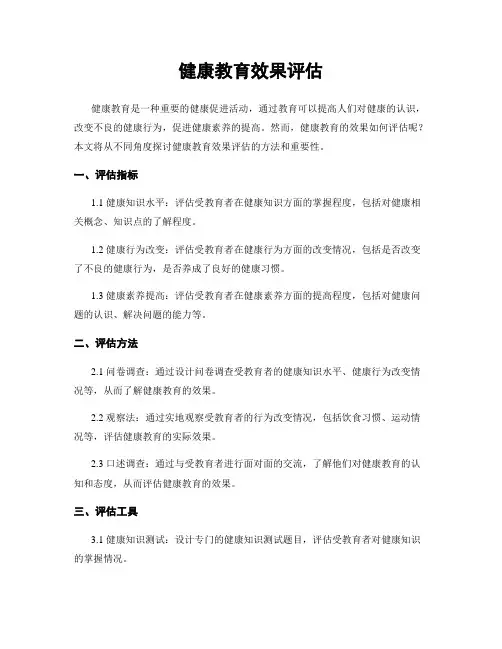 健康教育效果评估

健康教育是一种重要的健康促进活动，通过教育可以提高人们对健康的认识，改变不良的健康行为，促进健康素养的提高。然而，健康教育的效果如何评估呢？本文将从不同角度探讨健康教育效果评估的方法和重要性。

一、评估指标

1.1 健康知识水平：评估受教育者在健康知识方面的掌握程度，包括对健康相关概念、知识点的了解程度。

1.2 健康行为改变：评估受教育者在健康行为方面的改变情况，包括是否改变了不良的健康行为，是否养成了良好的健康习惯。

1.3 健康素养提高：评估受教育者在健康素养方面的提高程度，包括对健康问题的认识、解决问题的能力等。

二、评估方法

2.1 问卷调查：通过设计问卷调查受教育者的健康知识水平、健康行为改变情况等，从而了解健康教育的效果。

2.2 观察法：通过实地观察受教育者的行为改变情况，包括饮食习惯、运动情况等，评估健康教育的实际效果。

2.3 口述调查：通过与受教育者进行面对面的交流，了解他们对健康教育的认知和态度，从而评估健康教育的效果。

三、评估工具

3.1 健康知识测试：设计专门的健康知识测试题目，评估受教育者对健康知识的掌握情况。